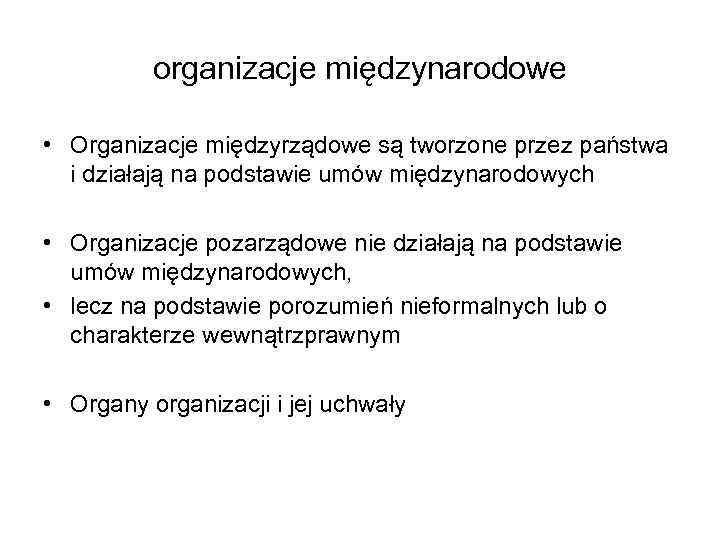 organizacje międzynarodowe

• Organizacje międzyrządowe są tworzone przez państwa i działają na podstawie umów międzynarodowych

• Organizacje pozarządowe nie działają na podstawie umów międzynarodowych,
• lecz na podstawie porozumień nieformalnych lub o charakterze wewnątrzprawnym

• Organy organizacji i jej uchwały